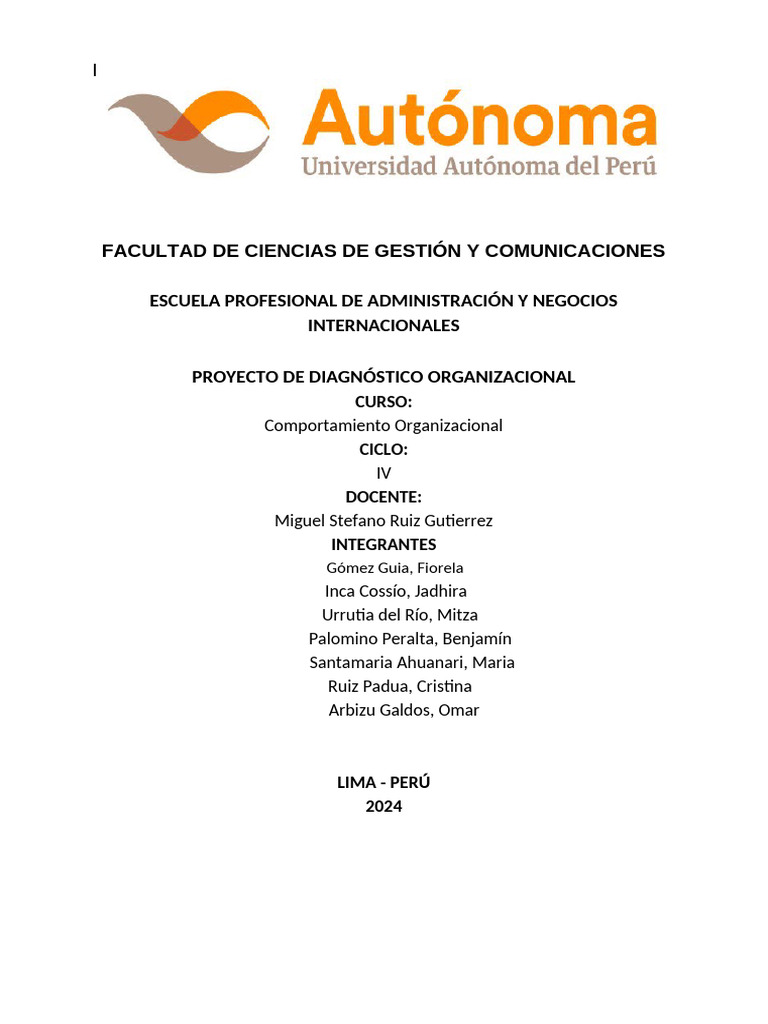 I

Autónoma
Universidad Autónoma del Perú

FACULTAD DE CIENCIAS DE GESTIÓN Y COMUNICACIONES

ESCUELA PROFESIONAL DE ADMINISTRACIÓN Y NEGOCIOS INTERNACIONALES

PROYECTO DE DIAGNÓSTICO ORGANIZACIONAL
CURSO:
Comportamiento Organizacional
CICLO:
IV
DOCENTE:
Miguel Stefano Ruiz Gutierrez
INTEGRANTES
Gómez Guia, Fiorela
Inca Cossío, Jadhira
Urrutia del Río, Mitza
Palomino Peralta, Benjamín
Santamaria Ahuanari, Maria
Ruiz Padua, Cristina
Arbizu Galdos, Omar

LIMA - PERÚ
2024